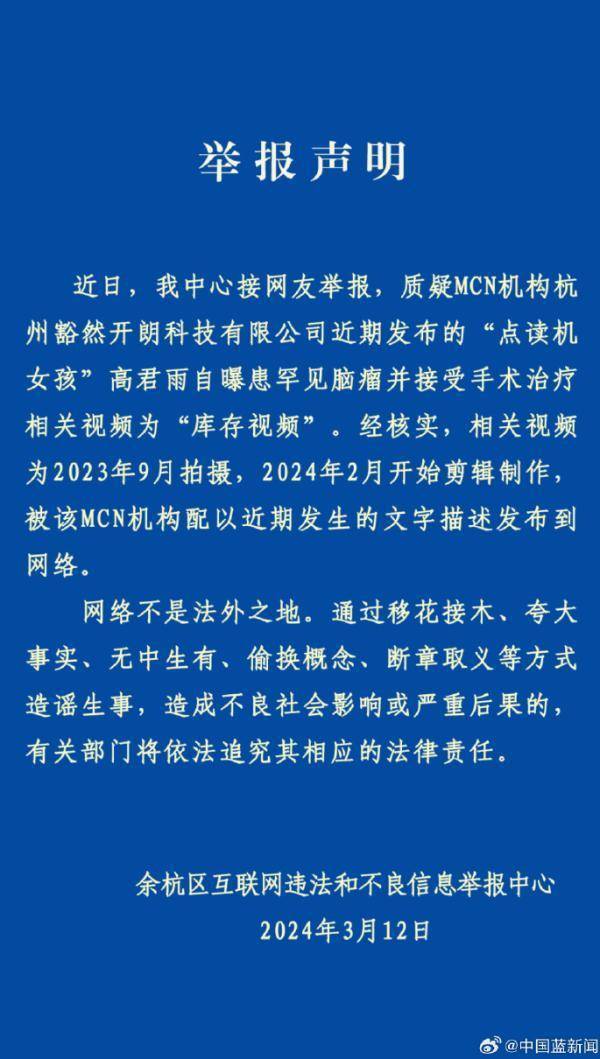 举报声明

近日，我中心接网友举报，质疑MCN机构杭州豁然开朗科技有限公司近期发布的“点读机女孩”高君雨自曝患罕见脑瘤并接受手术治疗相关视频为“库存视频”。经核实，相关视频为2023年9月拍摄，2024年2月开始剪辑制作，被该MCN机构配以近期发生的文字描述发布到网络。

网络不是法外之地。通过移花接木、夸大事实、无中生有、偷换概念、断章取义等方式造谣生事，造成不良社会影响或严重后果的，有关部门将依法追究其相应的法律责任。

余杭区互联网违法和不良信息举报中心
2024年3月12日

@中国蓝新闻